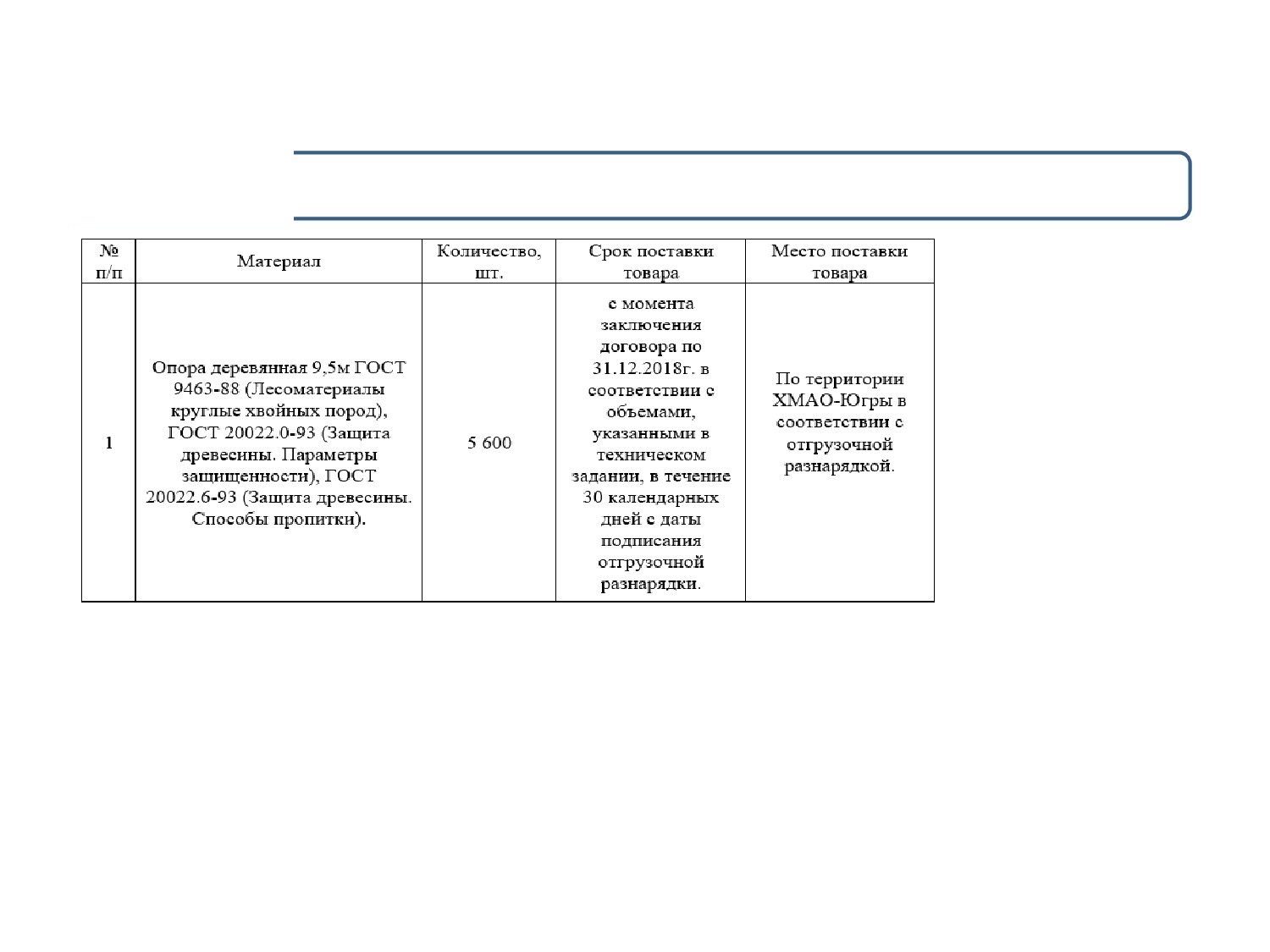 | № п/п | Материал | Количество, шт. | Срок поставки товара | Место поставки товара |
|---|---|---|---|---|
| 1 | Опора деревянная 9,5м ГОСТ 9463-88 (Лесоматериалы круглые хвойных пород), ГОСТ 20022.0-93 (Защита древесины. Параметры защищенности), ГОСТ 20022.6-93 (Защита древесины. Способы пропитки). | 5 600 | с момента заключения договора по 31.12.2018г. в соответствии с объемами, указанными в техническом задании, в течение 30 календарных дней с даты подписания отгрузочной разнарядки. | По территории ХМАО-Югры в соответствии с отгрузочной разнарядкой. |